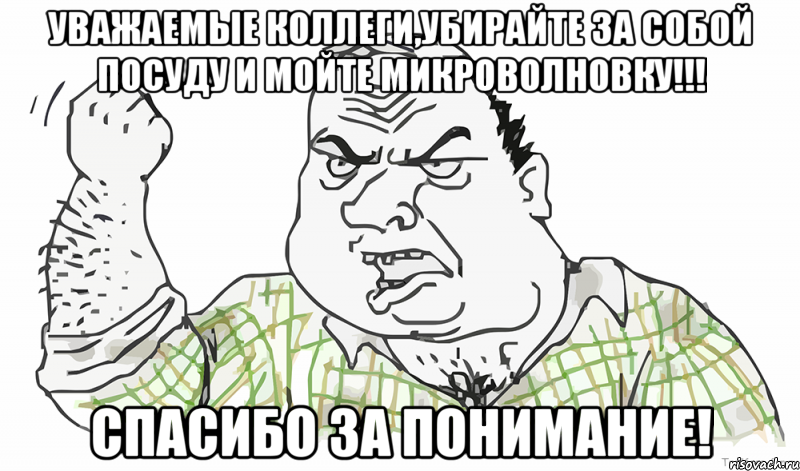 УВАЖАЕМЫЕ КОЛЛЕГИ,УБИРАЙТЕ ЗА СОБОЙ ПОСУДУ И МОЙТЕ МИКРОВОЛНОВКУ!!!

СПАСИБО ЗА ПОНИМАНИЕ!

risovach.ru